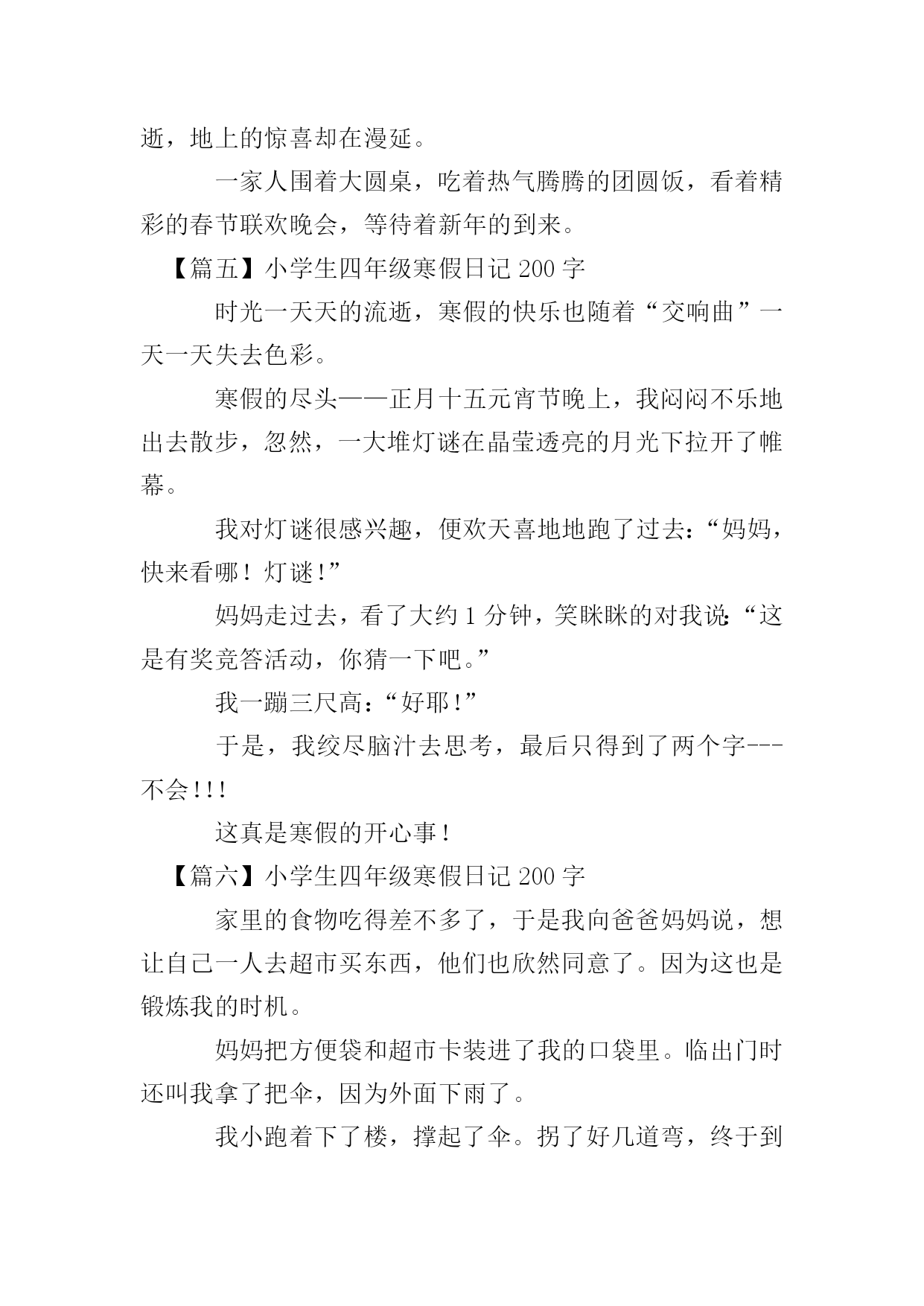 逝，地上的惊喜却在漫延。

一家人围着大圆桌，吃着热气腾腾的团圆饭，看着精彩的春节联欢晚会，等待着新年的到来。

【篇五】小学生四年级寒假日记 200 字

时光一天天的流逝，寒假的快乐也随着“交响曲”一天一天失去色彩。

寒假的尽头——正月十五元宵节晚上，我闷闷不乐地出去散步，忽然，一大堆灯谜在晶莹透亮的月光下拉开了帷幕。

我对灯谜很感兴趣，便欢天喜地地跑了过去：“妈妈，快来看哪！灯谜!”

妈妈走过去，看了大约 1 分钟，笑眯眯的对我说:“这是有奖竞答活动，你猜一下吧。”

我一蹦三尺高：“好耶!”

于是，我绞尽脑汁去思考，最后只得到了两个字---不会!!!

这真是寒假的开心事!

【篇六】小学生四年级寒假日记 200 字

家里的食物吃得差不多了，于是我向爸爸妈妈说，想让自己一人去超市买东西，他们也欣然同意了。因为这也是锻炼我的时机。

妈妈把方便袋和超市卡装进了我的口袋里。临出门时还叫我拿了把伞，因为外面下雨了。

我小跑着下了楼，撑起了伞。拐了好几道弯，终于到